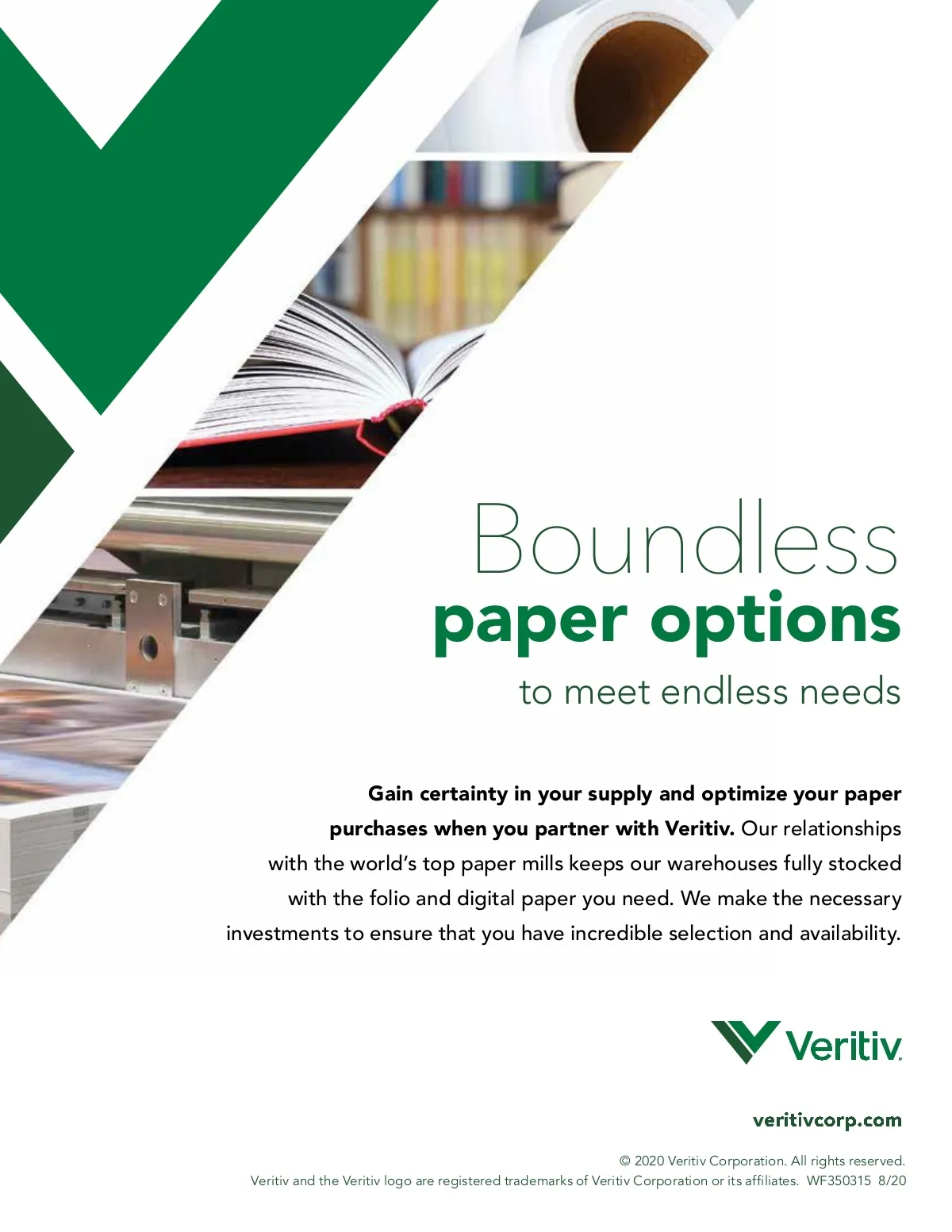 Boundless
paper options
to meet endless needs

Gain certainty in your supply and optimize your paper purchases when you partner with Veritiv. Our relationships with the world's top paper mills keeps our warehouses fully stocked with the folio and digital paper you need. We make the necessary investments to ensure that you have incredible selection and availability.

Veritiv

veritivcorp.com

© 2020 Veritiv Corporation. All rights reserved.
Veritiv and the Veritiv logo are registered trademarks of Veritiv Corporation or its affiliates. WF350315 8/20